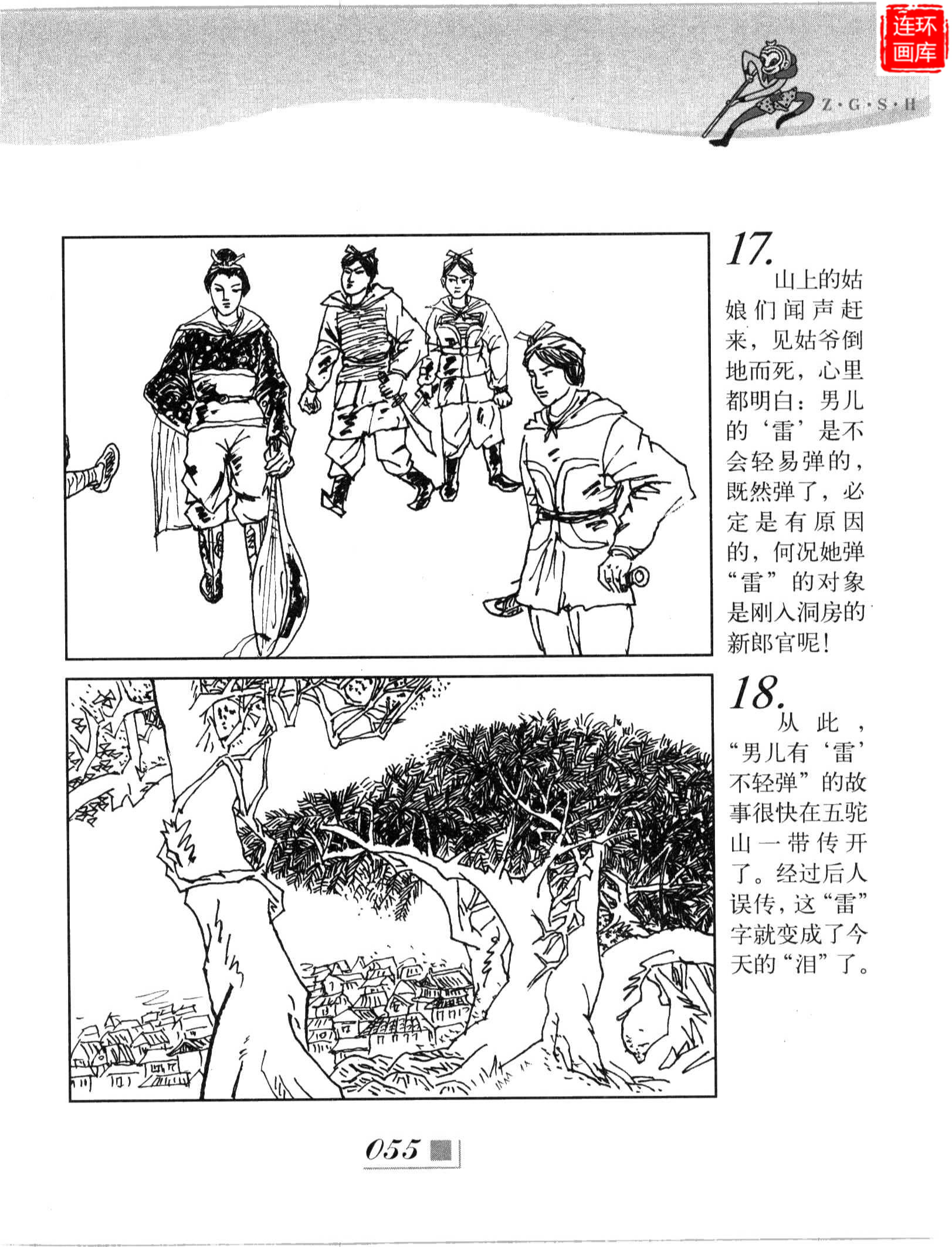 连环画库

Z·G·S·H

17.
山上的姑娘们闻声赶来，见姑爷倒地而死，心里都明白：男儿的‘雷’是不会轻易弹的，既然弹了，必定是有原因的，何况她弹“雷”的对象是刚入洞房的新郎官呢！

18.
从此，“男儿有‘雷’不轻弹”的故事很快在五驼山一带传开了。经过后人误传，这“雷”字就变成了今天的“泪”了。

055